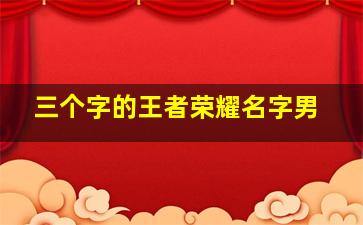 三个字的王者荣耀名字男